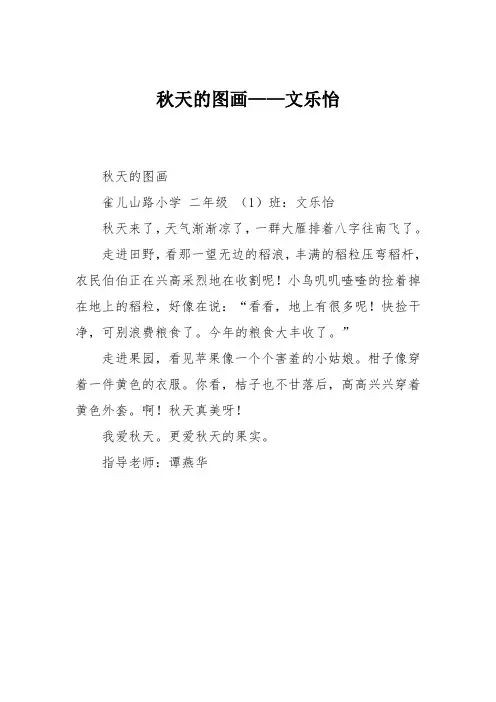 秋天的图画——文乐怡

秋天的图画

雀儿山路小学 二年级 （1）班：文乐怡

秋天来了，天气渐渐凉了，一群大雁排着八字往南飞了。

走进田野，看那一望无边的稻浪，丰满的稻粒压弯稻杆，农民伯伯正在兴高采烈地在收割呢！小鸟叽叽喳喳的捡着掉在地上的稻粒，好像在说：“看看，地上有很多呢！快捡干净，可别浪费粮食了。今年的粮食大丰收了。”

走进果园，看见苹果像一个个害羞的小姑娘。柑子像穿着一件黄色的衣服。你看，桔子也不甘落后，高高兴兴穿着黄色外套。啊！秋天真美呀！

我爱秋天。更爱秋天的果实。

指导老师：谭燕华